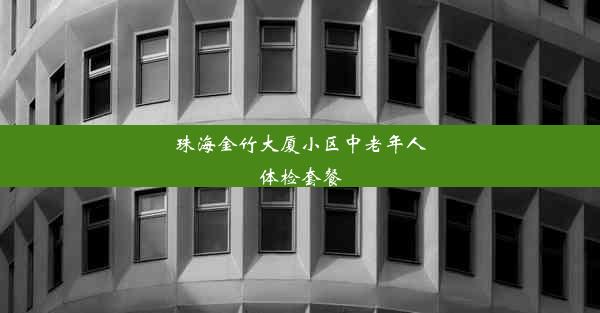 珠海金竹大厦小区中老年人体检套餐